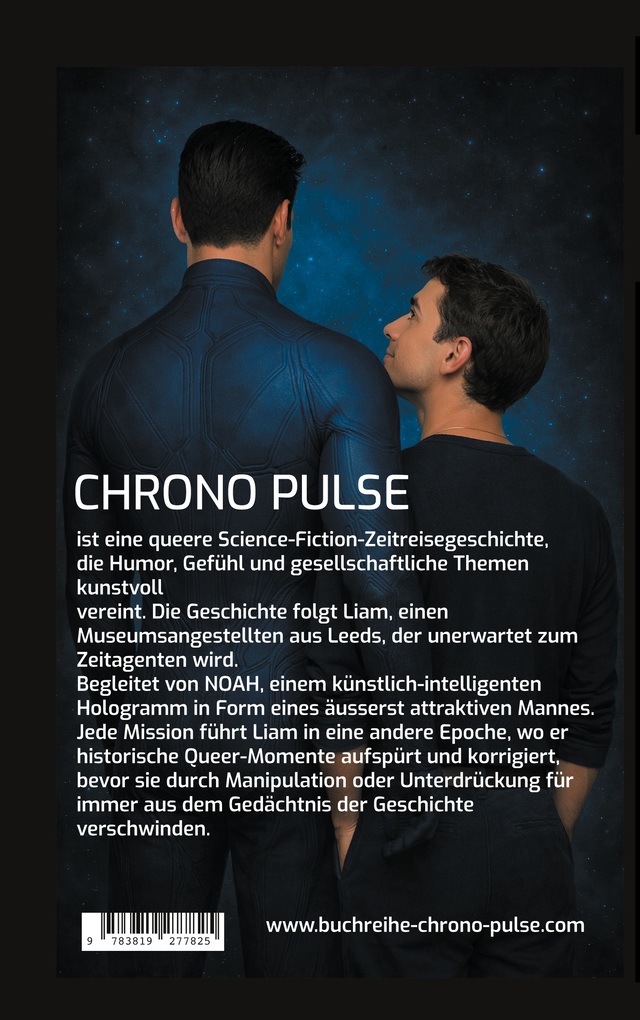 CHRONO PULSE

ist eine queere Science-Fiction-Zeitreisegeschichte, die Humor, Gefühl und gesellschaftliche Themen kunstvoll
vereint. Die Geschichte folgt Liam, einen Museumsangestellten aus Leeds, der unerwartet zum Zeitagenten wird.
Begleitet von NOAH, einem künstlich-intelligenten Hologramm in Form eines äusserst attraktiven Mannes. Jede Mission führt Liam in eine andere Epoche, wo er historische Queer-Momente aufspürt und korrigiert, bevor sie durch Manipulation oder Unterdrückung für immer aus dem Gedächtnis der Geschichte verschwinden.

9 783819 277825

www.buchreihe-chrono-pulse.com